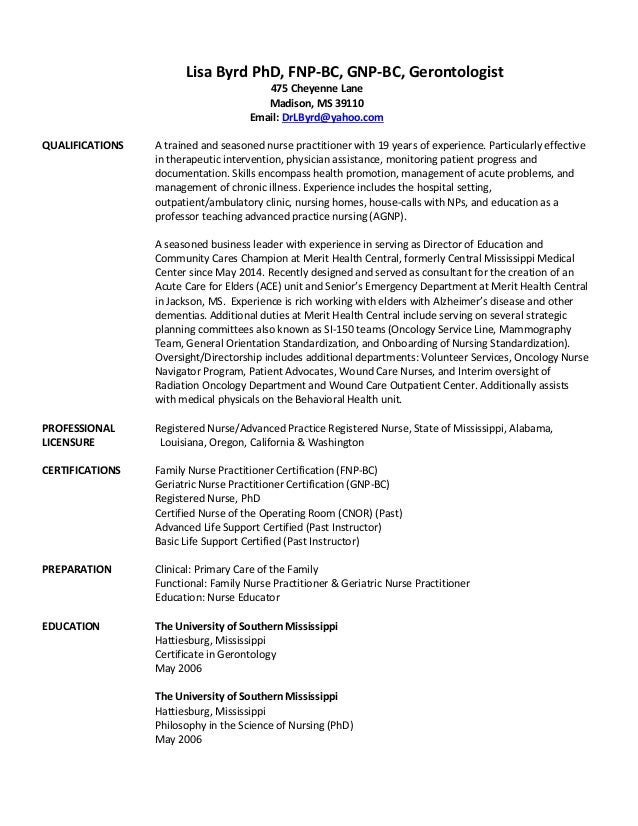 Lisa Byrd PhD, FNP-BC, GNP-BC, Gerontologist
475 Cheyenne Lane
Madison, MS 39110
Email: DrLByrd@yahoo.com

QUALIFICATIONS

A trained and seasoned nurse practitioner with 19 years of experience. Particularly effective in therapeutic intervention, physician assistance, monitoring patient progress and documentation. Skills encompass health promotion, management of acute problems, and management of chronic illness. Experience includes the hospital setting, outpatient/ambulatory clinic, nursing homes, house-calls with NPs, and education as a professor teaching advanced practice nursing (AGNP).

A seasoned business leader with experience in serving as Director of Education and Community Cares Champion at Merit Health Central, formerly Central Mississippi Medical Center since May 2014. Recently designed and served as consultant for the creation of an Acute Care for Elders (ACE) unit and Senior's Emergency Department at Merit Health Central in Jackson, MS. Experience is rich working with elders with Alzheimer's disease and other dementias. Additional duties at Merit Health Central include serving on several strategic planning committees also known as SI-150 teams (Oncology Service Line, Mammography Team, General Orientation Standardization, and Onboarding of Nursing Standardization). Oversight/Directorship includes additional departments: Volunteer Services, Oncology Nurse Navigator Program, Patient Advocates, Wound Care Nurses, and Interim oversight of Radiation Oncology Department and Wound Care Outpatient Center. Additionally assists with medical physicals on the Behavioral Health unit.

PROFESSIONAL LICENSURE

Registered Nurse/Advanced Practice Registered Nurse, State of Mississippi, Alabama, Louisiana, Oregon, California & Washington

CERTIFICATIONS

Family Nurse Practitioner Certification (FNP-BC)
Geriatric Nurse Practitioner Certification (GNP-BC)
Registered Nurse, PhD
Certified Nurse of the Operating Room (CNOR) (Past)
Advanced Life Support Certified (Past Instructor)
Basic Life Support Certified (Past Instructor)

PREPARATION

Clinical: Primary Care of the Family
Functional: Family Nurse Practitioner & Geriatric Nurse Practitioner
Education: Nurse Educator

EDUCATION

The University of Southern Mississippi
Hattiesburg, Mississippi
Certificate in Gerontology
May 2006

The University of Southern Mississippi
Hattiesburg, Mississippi
Philosophy in the Science of Nursing (PhD)
May 2006